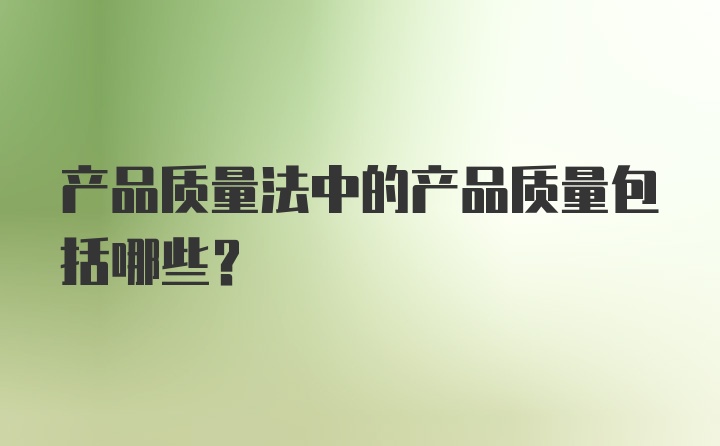 产品质量法中的产品质量包括哪些？